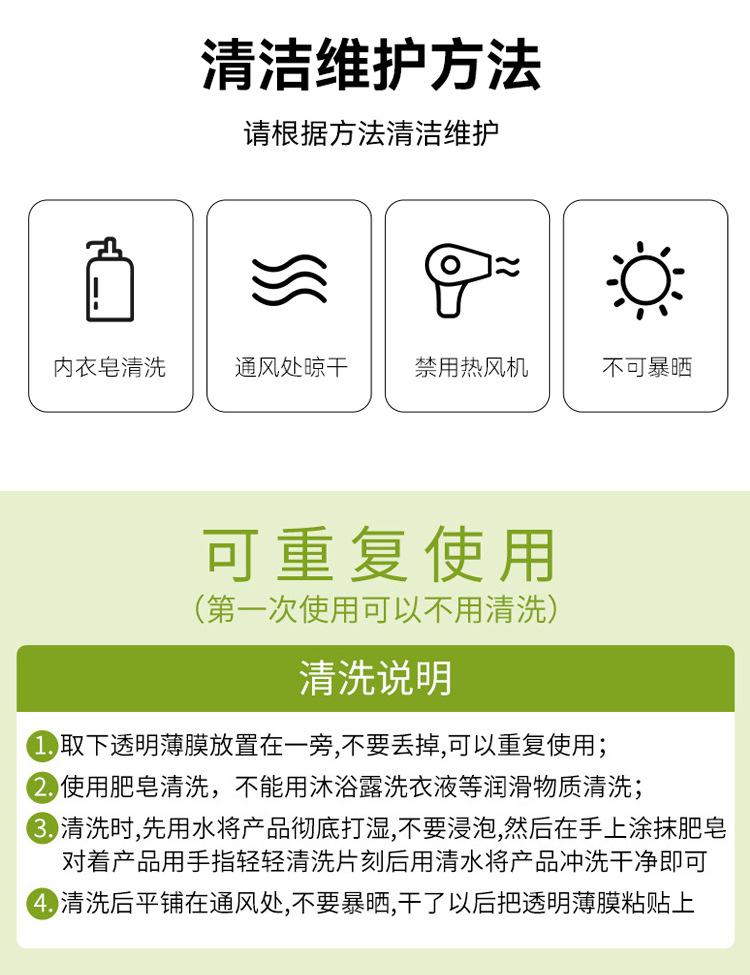 清洁维护方法

请根据方法清洁维护

内衣皂清洗

通风处晾干

禁用热风机

不可暴晒

可重复使用

(第一次使用可以不用清洗)

清洗说明

1.取下透明薄膜放置在一旁,不要丢掉,可以重复使用;

2.使用肥皂清洗，不能用沐浴露洗衣液等润滑物质清洗;

3.清洗时,先用水将产品彻底打湿,不要浸泡,然后在手上涂抹肥皂对着产品用手指轻轻清洗片刻后用清水将产品冲洗干净即可

4.清洗后平铺在通风处,不要暴晒,干了以后把透明薄膜粘贴上